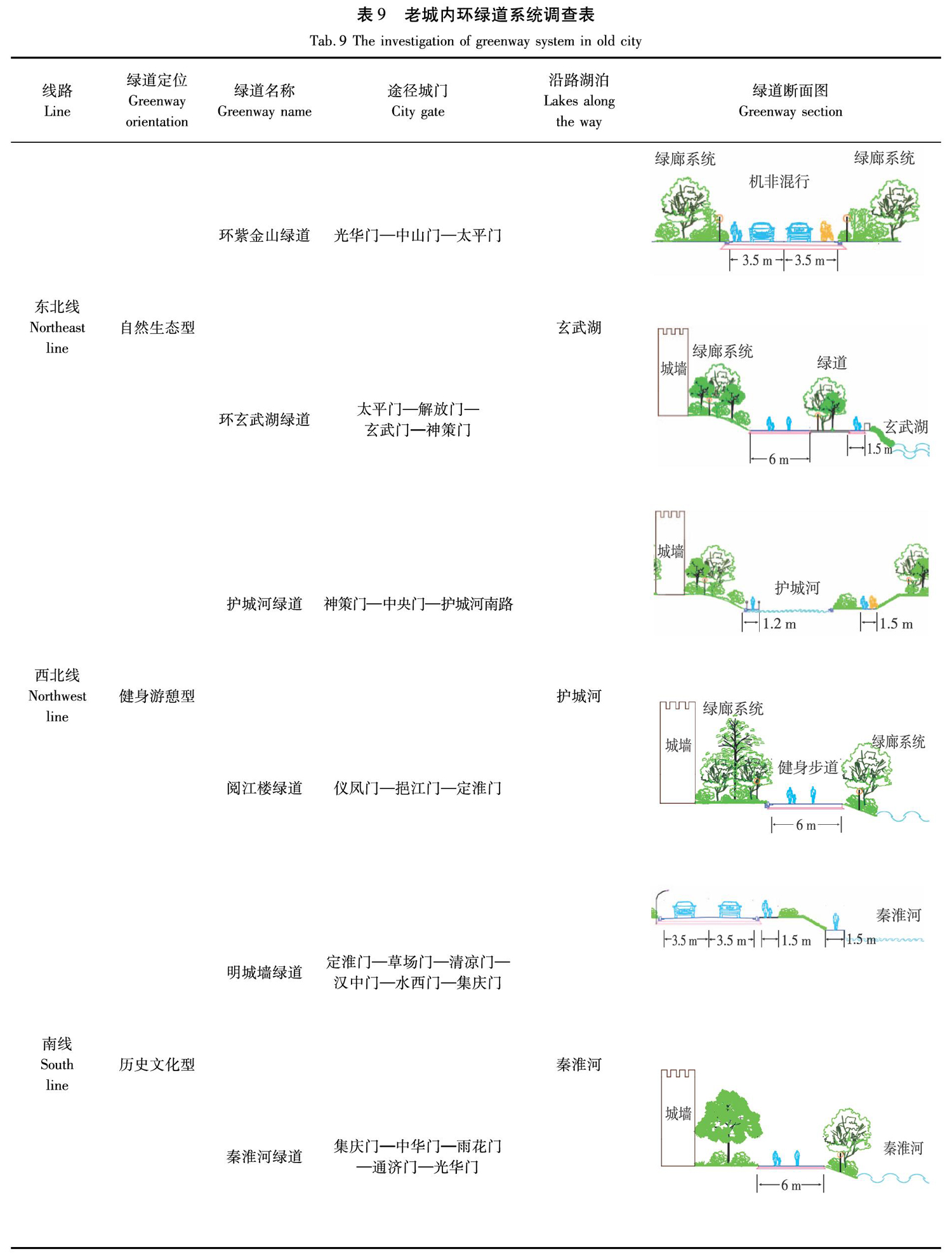 表 9　老城内环绿道系统调查表
Tab. 9 The investigation of greenway system in old city

| 线路 Line | 绿道定位 Greenway orientation | 绿道名称 Greenway name | 途径城门 City gate | 沿路湖泊 Lakes along the way | 绿道断面图 Greenway section |
|---|---|---|---|---|---|
| 东北线 Northeast line | 自然生态型 | 环紫金山绿道 | 光华门—中山门—太平门 | 玄武湖 | 绿廊系统 机非混行 绿廊系统 3.5 m 3.5 m |
| | | 环玄武湖绿道 | 太平门—解放门—玄武门—神策门 | | 城墙 绿廊系统 绿道 玄武湖 6 m 1.5 m |
| 西北线 Northwest line | 健身游憩型 | 护城河绿道 | 神策门—中央门—护城河南路 | 护城河 | 城墙 护城河 1.2 m 1.5 m |
| | | 阅江楼绿道 | 仪凤门—挹江门—定淮门 | | 城墙 绿廊系统 健身步道 绿廊系统 6 m |
| 南线 South line | 历史文化型 | 明城墙绿道 | 定淮门—草场门—清凉门—汉中门—水西门—集庆门 | 秦淮河 | 秦淮河 3.5 m 3.5 m 1.5 m 1.5 m |
| | | 秦淮河绿道 | 集庆门—中华门—雨花门—通济门—光华门 | | 城墙 秦淮河 6 m |